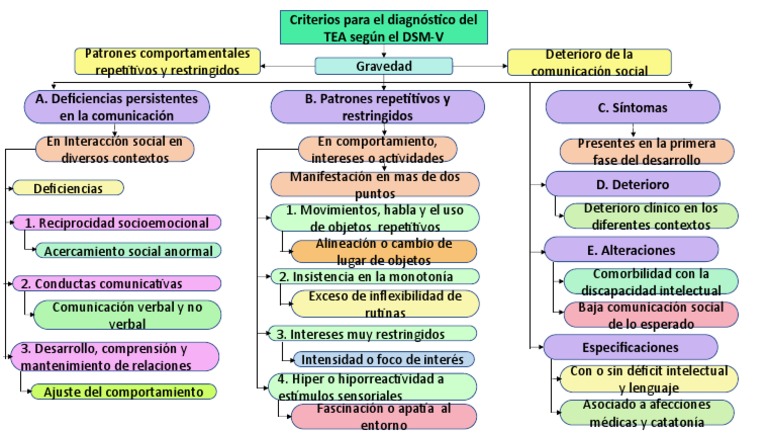 Criterios para el diagnóstico del TEA según el DSM-V

Patrones comportamentales repetitivos y restringidos

Gravedad

Deterioro de la comunicación social

A. Deficiencias persistentes en la comunicación

En Interacción social en diversos contextos

Deficiencias

1. Reciprocidad socioemocional

Acercamiento social anormal

2. Conductas comunicativas

Comunicación verbal y no verbal

3. Desarrollo, comprensión y mantenimiento de relaciones

Ajuste del comportamiento

B. Patrones repetitivos y restringidos

En comportamiento, intereses o actividades

Manifestación en mas de dos puntos

1. Movimientos, habla y el uso de objetos repetitivos

Alineación o cambio de lugar de objetos

2. Insistencia en la monotonía

Exceso de inflexibilidad de rutinas

3. Intereses muy restringidos

Intensidad o foco de interés

4. Hiper o hiporreactividad a estímulos sensoriales

Fascinación o apatía al entorno

C. Síntomas

Presentes en la primera fase del desarrollo

D. Deterioro

Deterioro clínico en los diferentes contextos

E. Alteraciones

Comorbilidad con la discapacidad intelectual

Baja comunicación social de lo esperado

Especificaciones

Con o sin déficit intelectual y lenguaje

Asociado a afecciones médicas y catatonía